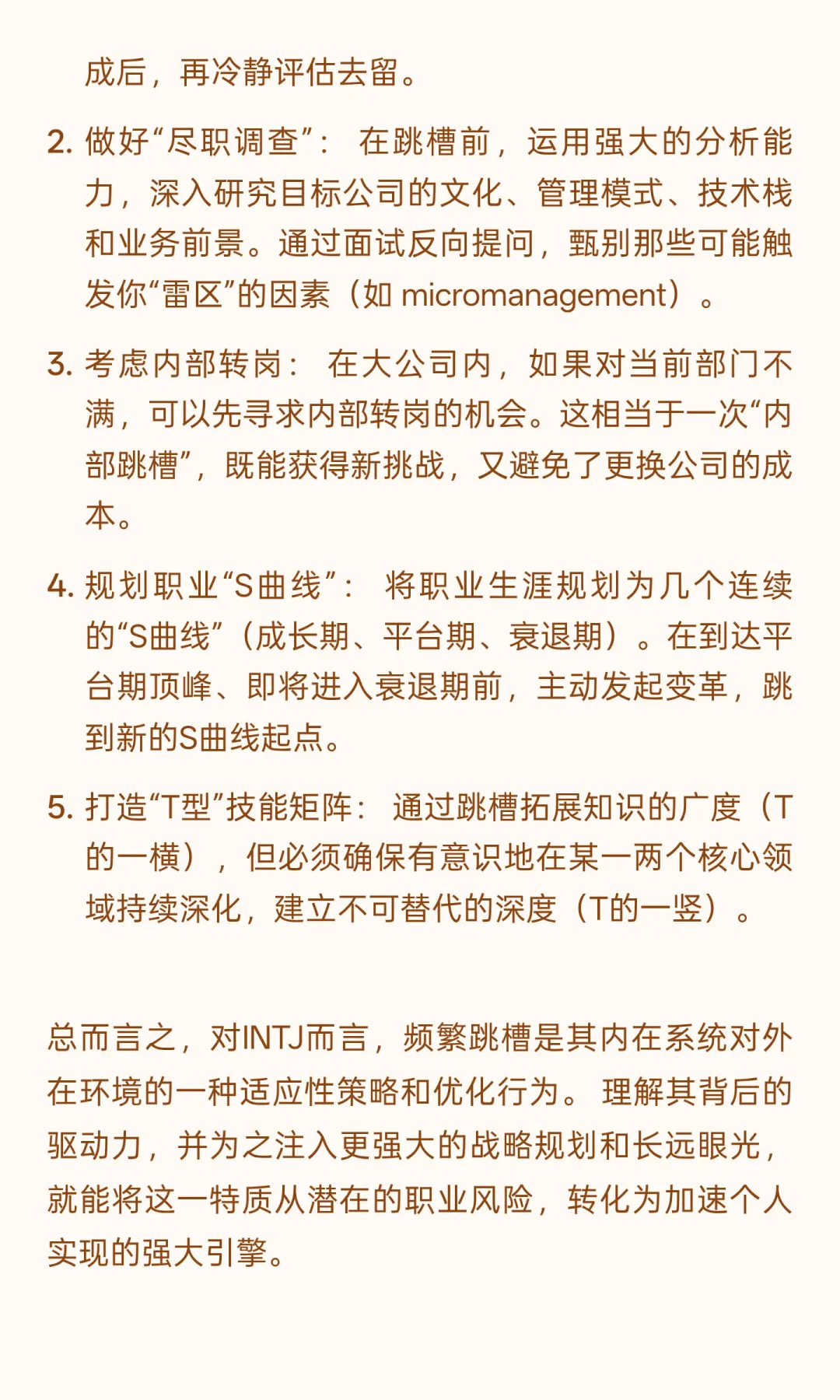 成后，再冷静评估去留。

2. 做好“尽职调查”： 在跳槽前，运用强大的分析能力，深入研究目标公司的文化、管理模式、技术栈和业务前景。通过面试反向提问，甄别那些可能触发你“雷区”的因素（如 micromanagement）。

3. 考虑内部转岗： 在大公司内，如果对当前部门不满，可以先寻求内部转岗的机会。这相当于一次“内部跳槽”，既能获得新挑战，又避免了更换公司的成本。

4. 规划职业“S曲线”： 将职业生涯规划为几个连续的“S曲线”（成长期、平台期、衰退期）。在到达平台期顶峰、即将进入衰退期前，主动发起变革，跳到新的S曲线起点。

5. 打造“T型”技能矩阵： 通过跳槽拓展知识的广度（T的一横），但必须确保有意识地在某一两个核心领域持续深化，建立不可替代的深度（T的一竖）。

总而言之，对INTJ而言，频繁跳槽是其内在系统对外在环境的一种适应性策略和优化行为。 理解其背后的驱动力，并为之注入更强大的战略规划和长远眼光，就能将这一特质从潜在的职业风险，转化为加速个人实现的强大引擎。